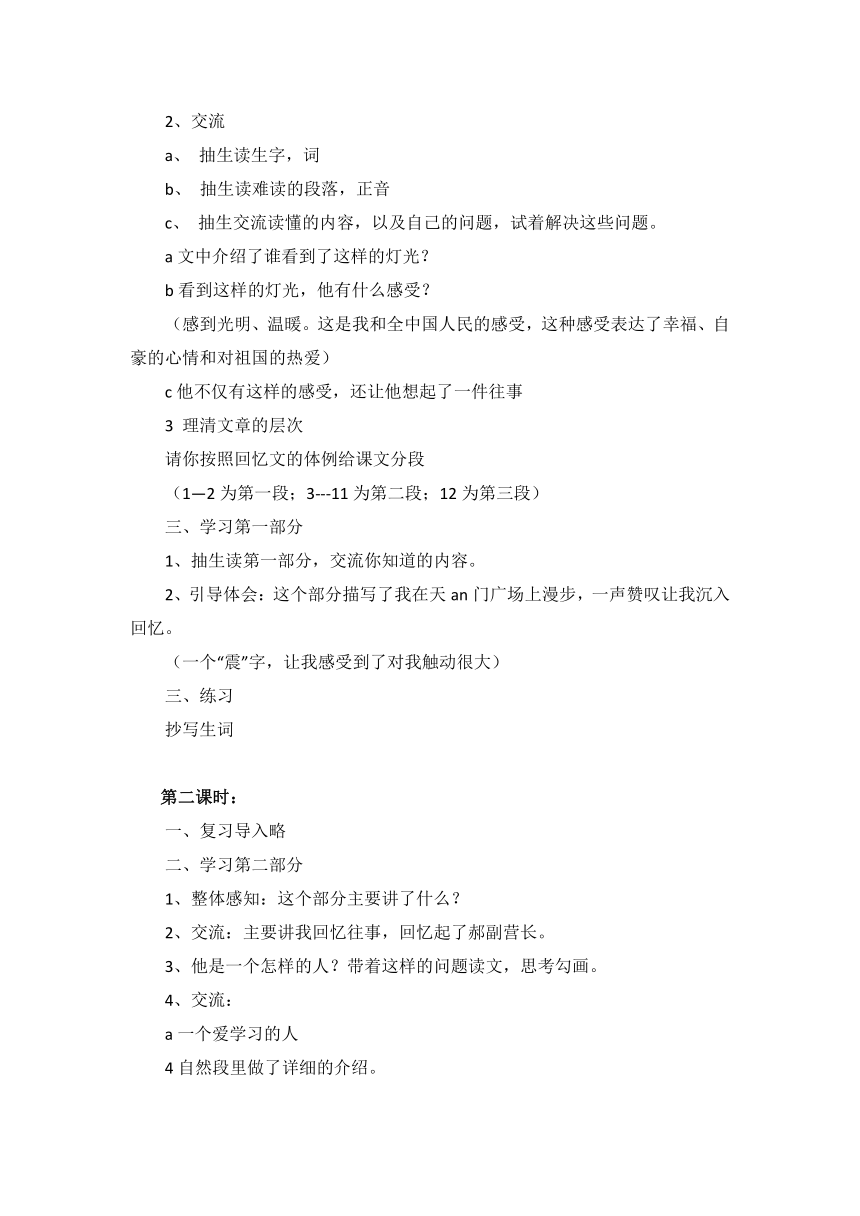 2、交流

a、 抽生读生字，词

b、 抽生读难读的段落，正音

c、 抽生交流读懂的内容，以及自己的问题，试着解决这些问题。

a 文中介绍了谁看到了这样的灯光？

b 看到这样的灯光，他有什么感受？

（感到光明、温暖。这是我和全中国人民的感受，这种感受表达了幸福、自豪的心情和对祖国的热爱）

c 他不仅有这样的感受，还让他想起了一件往事

3 理清文章的层次

请你按照回忆文的体例给课文分段

（1—2 为第一段；3---11 为第二段；12 为第三段）

三、学习第一部分

1、抽生读第一部分，交流你知道的内容。

2、引导体会：这个部分描写了我在天 an 门广场上漫步，一声赞叹让我沉入回忆。

（一个“震”字，让我感受到了对我触动很大）

三、练习

抄写生词

第二课时：

一、复习导入略

二、学习第二部分

1、整体感知：这个部分主要讲了什么？

2、交流：主要讲我回忆往事，回忆起了郝副营长。

3、他是一个怎样的人？带着这样的问题读文，思考勾画。

4、交流：

a 一个爱学习的人

4 自然段里做了详细的介绍。